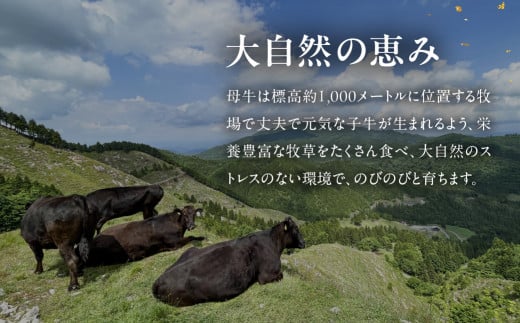 大自然の恵み

母牛は標高約1,000メートルに位置する牧場で丈夫で元気な子牛が生まれるよう、栄養豊富な牧草をたくさん食べ、大自然のストレスのない環境で、のびのびと育ちます。